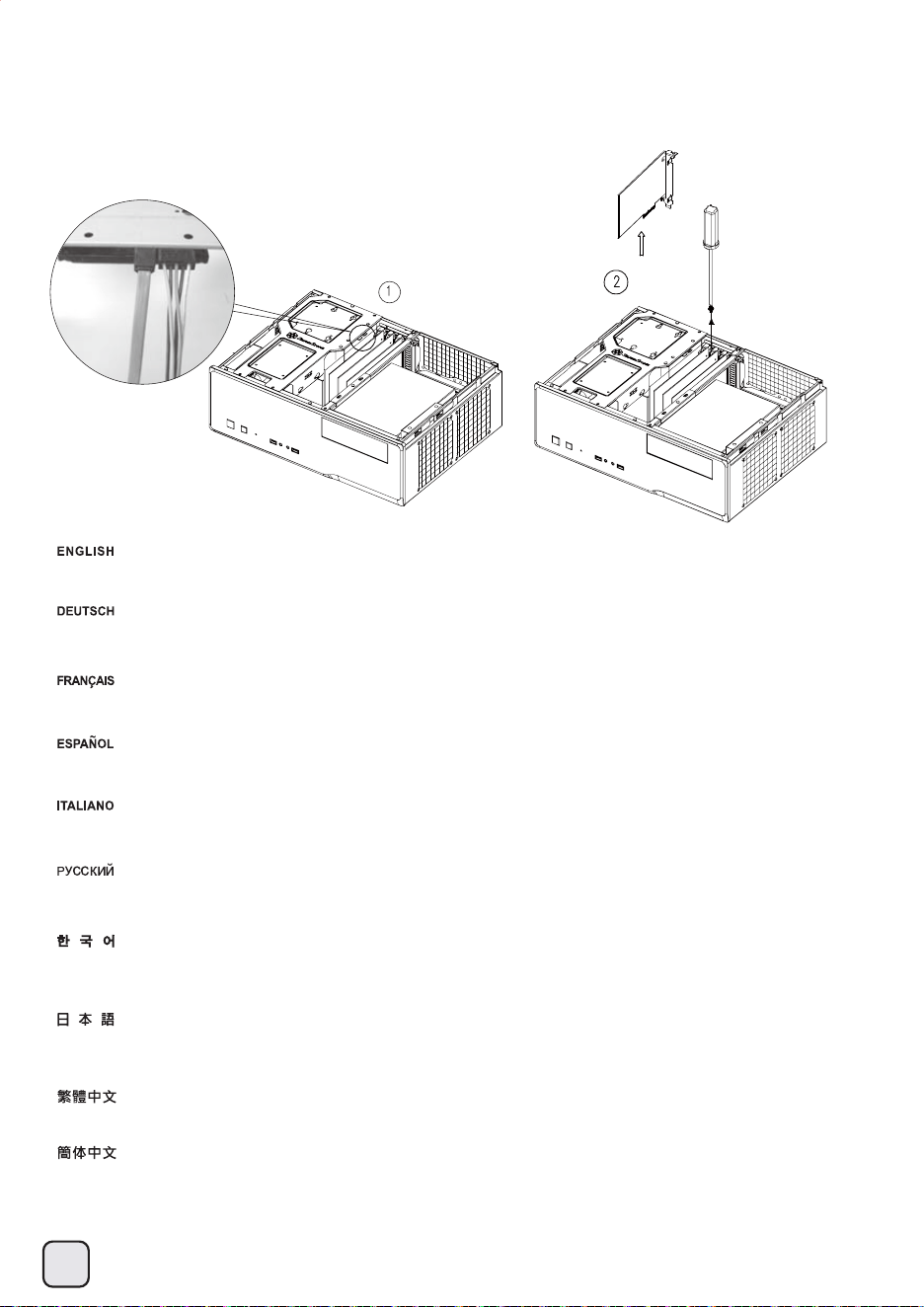 1

2

ENGLISH

DEUTSCH

FRANÇAIS

ESPAÑOL

ITALIANO

РУССКИЙ

한 국 어

日 本 語

繁體中文

簡体中文